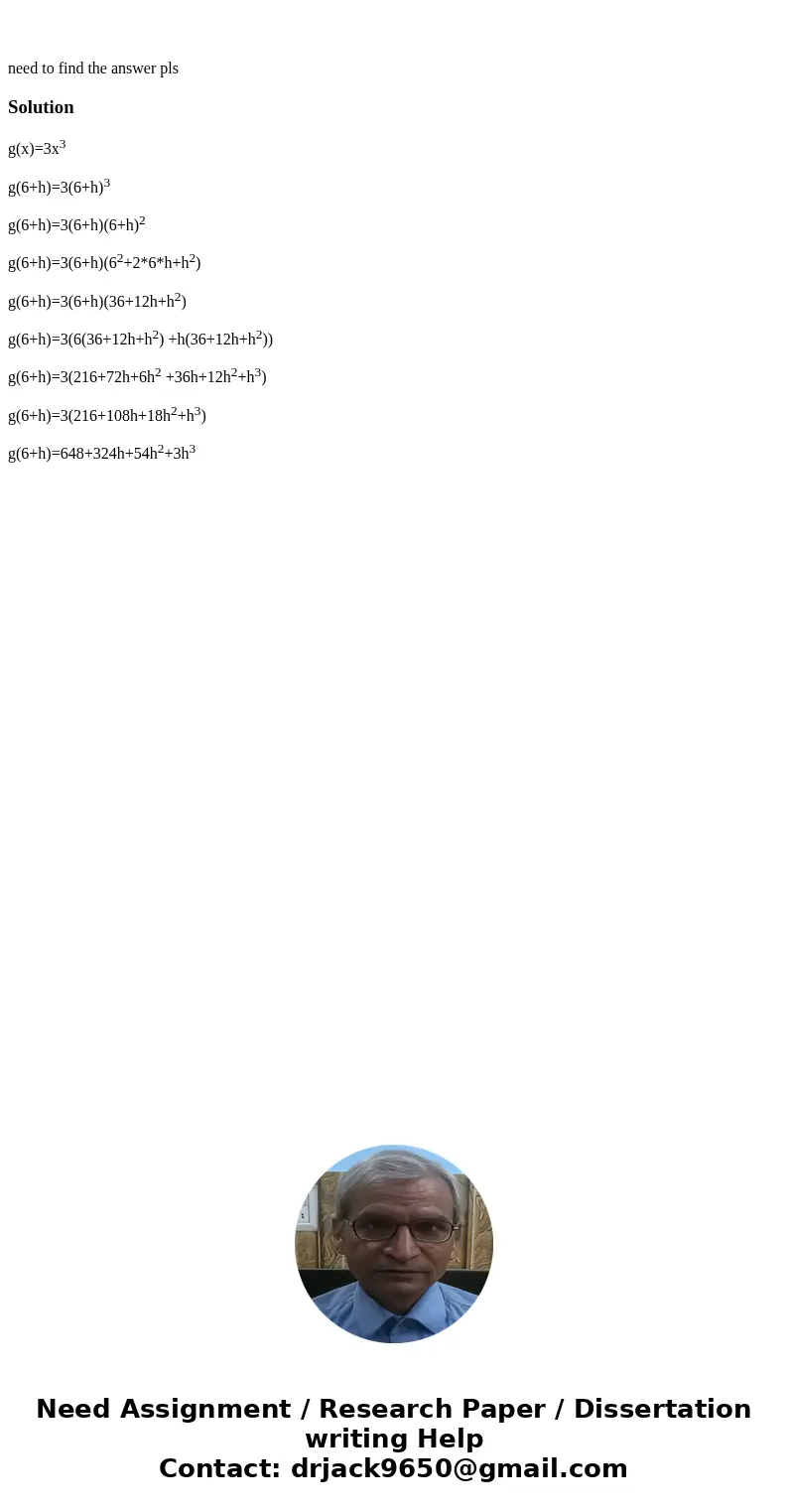 need to find the answer pls

Solution

$g(x)=3x^3$

$g(6+h)=3(6+h)^3$

$g(6+h)=3(6+h)(6+h)^2$

$g(6+h)=3(6+h)(6^2+2*6*h+h^2)$

$g(6+h)=3(6+h)(36+12h+h^2)$

$g(6+h)=3(6(36+12h+h^2) +h(36+12h+h^2))$

$g(6+h)=3(216+72h+6h^2 +36h+12h^2+h^3)$

$g(6+h)=3(216+108h+18h^2+h^3)$

$g(6+h)=648+324h+54h^2+3h^3$

Need Assignment / Research Paper / Dissertation writing Help
Contact: drjack9650@gmail.com